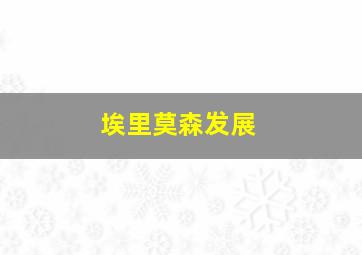 埃里莫森发展